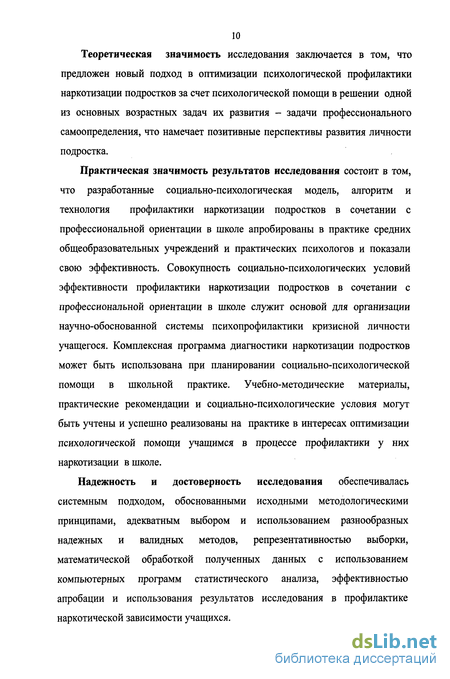 10

Теоретическая значимость исследования заключается в том, что предложен новый подход в оптимизации психологической профилактики наркотизации подростков за счет психологической помощи в решении одной из основных возрастных задач их развития – задачи профессионального самоопределения, что намечает позитивные перспективы развития личности подростка.

Практическая значимость результатов исследования состоит в том, что разработанные социально-психологическая модель, алгоритм и технология профилактики наркотизации подростков в сочетании с профессиональной ориентации в школе апробированы в практике средних общеобразовательных учреждений и практических психологов и показали свою эффективность. Совокупность социально-психологических условий эффективности профилактики наркотизации подростков в сочетании с профессиональной ориентации в школе служит основой для организации научно-обоснованной системы психопрофилактики кризисной личности учащегося. Комплексная программа диагностики наркотизации подростков может быть использована при планировании социально-психологической помощи в школьной практике. Учебно-методические материалы, практические рекомендации и социально-психологические условия могут быть учтены и успешно реализованы на практике в интересах оптимизации психологической помощи учащимся в процессе профилактики у них наркотизации в школе.

Надежность и достоверность исследования обеспечивалась системным подходом, обоснованными исходными методологическими принципами, адекватным выбором и использованием разнообразных надежных и валидных методов, репрезентативностью выборки, математической обработкой полученных данных с использованием компьютерных программ статистического анализа, эффективностью апробации и использования результатов исследования в профилактике наркотической зависимости учащихся.

dsLib.net
библиотека диссертаций